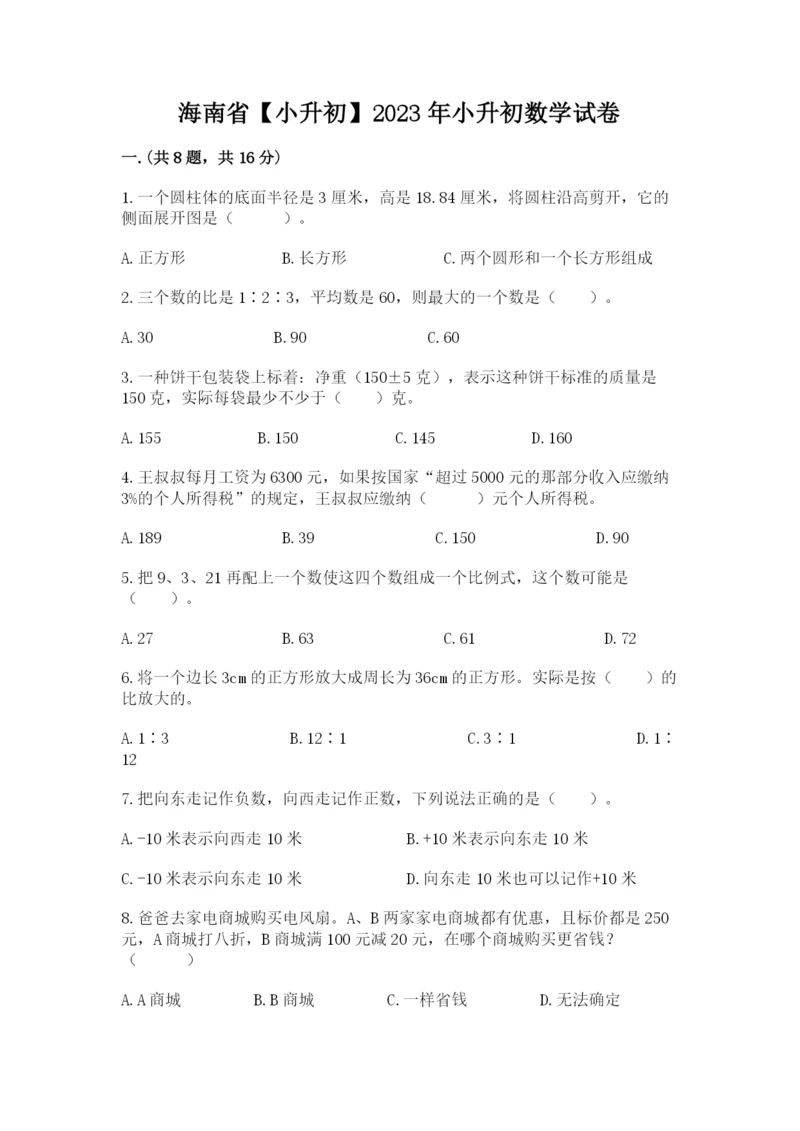 海南省【小升初】2023年小升初数学试卷

一.(共8题，共16分)

1.一个圆柱体的底面半径是3厘米，高是18.84厘米，将圆柱沿高剪开，它的侧面展开图是（　　）。

A.正方形　　B.长方形　　C.两个圆形和一个长方形组成

2.三个数的比是1∶2∶3，平均数是60，则最大的一个数是（　　）。

A.30　　B.90　　C.60

3.一种饼干包装袋上标着：净重（150±5克），表示这种饼干标准的质量是150克，实际每袋最少不少于（　　）克。

A.155　　B.150　　C.145　　D.160

4.王叔叔每月工资为6300元，如果按国家“超过5000元的那部分收入应缴纳3%的个人所得税”的规定，王叔叔应缴纳（　　）元个人所得税。

A.189　　B.39　　C.150　　D.90

5.把9、3、21再配上一个数使这四个数组成一个比例式，这个数可能是（　　）。

A.27　　B.63　　C.61　　D.72

6.将一个边长3cm的正方形放大成周长为36cm的正方形。实际是按（　　）的比放大的。

A.1∶3　　B.12∶1　　C.3∶1　　D.1∶12

7.把向东走记作负数，向西走记作正数，下列说法正确的是（　　）。

A.-10米表示向西走10米　　B.+10米表示向东走10米

C.-10米表示向东走10米　　D.向东走10米也可以记作+10米

8.爸爸去家电商城购买电风扇。A、B两家家电商城都有优惠，且标价都是250元，A商城打八折，B商城满100元减20元，在哪个商城购买更省钱？（　　）

A.A商城　　B.B商城　　C.一样省钱　　D.无法确定